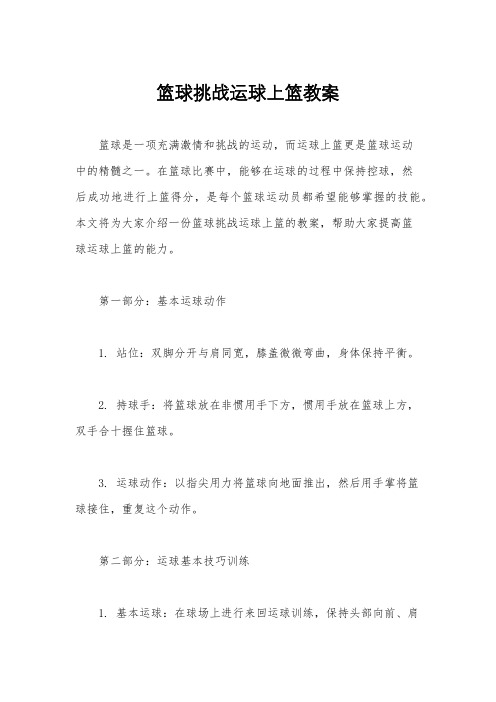 篮球挑战运球上篮教案

篮球是一项充满激情和挑战的运动，而运球上篮更是篮球运动中的精髓之一。在篮球比赛中，能够在运球的过程中保持控球，然后成功地进行上篮得分，是每个篮球运动员都希望能够掌握的技能。本文将为大家介绍一份篮球挑战运球上篮的教案，帮助大家提高篮球运球上篮的能力。

第一部分：基本运球动作

1. 站位：双脚分开与肩同宽，膝盖微微弯曲，身体保持平衡。

2. 持球手：将篮球放在非惯用手下方，惯用手放在篮球上方，双手合十握住篮球。

3. 运球动作：以指尖用力将篮球向地面推出，然后用手掌将篮球接住，重复这个动作。

第二部分：运球基本技巧训练

1. 基本运球：在球场上进行来回运球训练，保持头部向前、肩